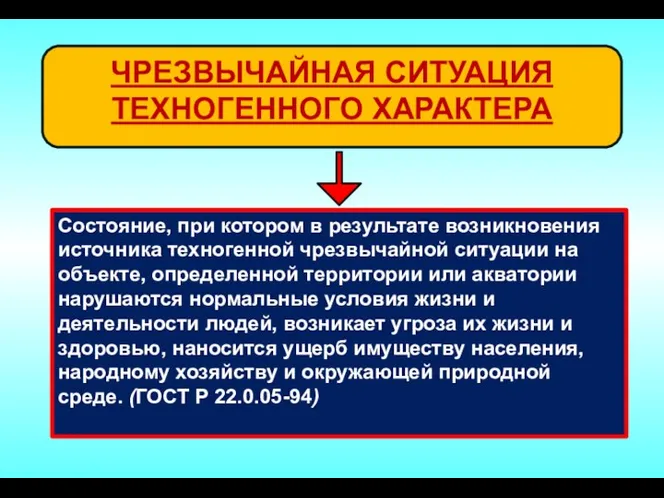 ЧРЕЗВЫЧАЙНАЯ СИТУАЦИЯ ТЕХНОГЕННОГО ХАРАКТЕРА

Состояние, при котором в результате возникновения источника техногенной чрезвычайной ситуации на объекте, определенной территории или акватории нарушаются нормальные условия жизни и деятельности людей, возникает угроза их жизни и здоровью, наносится ущерб имуществу населения, народному хозяйству и окружающей природной среде. (ГОСТ Р 22.0.05-94)